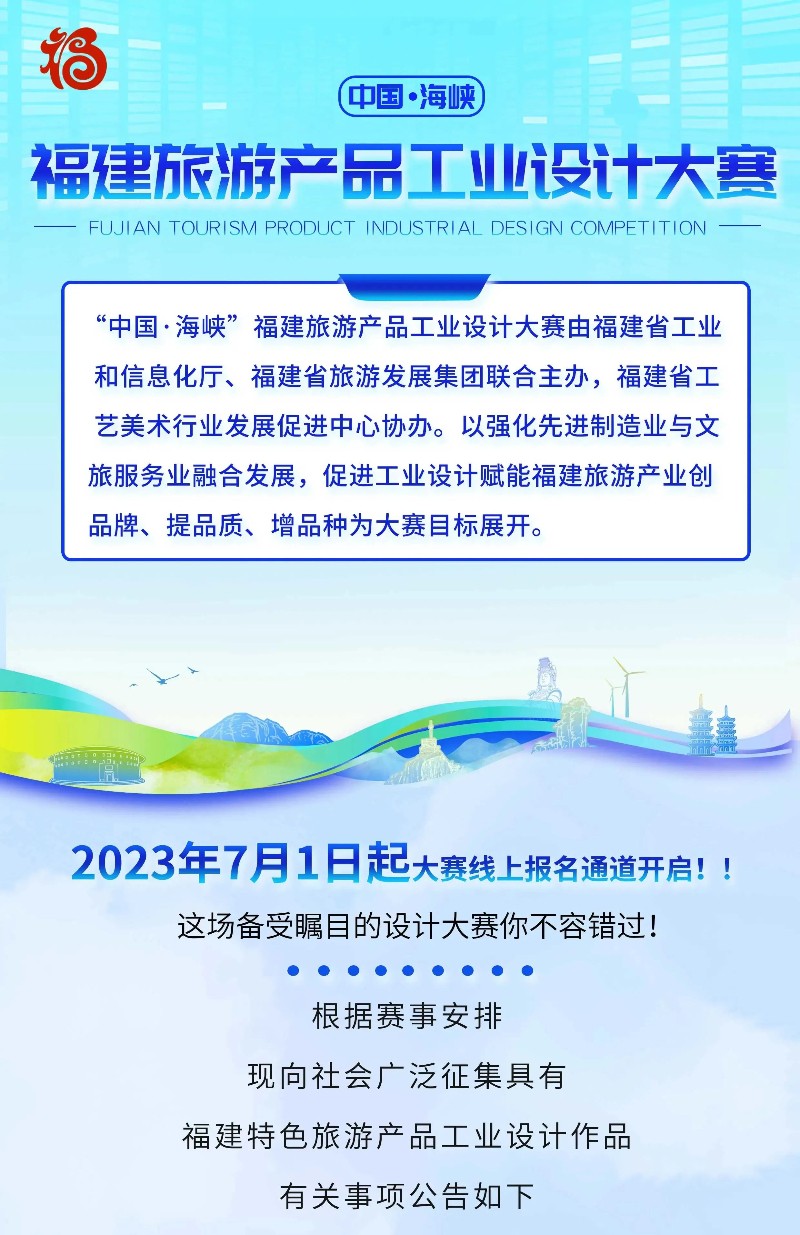 福

中国·海峡

福建旅游产品工业设计大赛

FUJIAN TOURISM PRODUCT INDUSTRIAL DESIGN COMPETITION

“中国·海峡”福建旅游产品工业设计大赛由福建省工业和信息化厅、福建省旅游发展集团联合主办，福建省工艺美术行业发展促进中心协办。以强化先进制造业与文旅服务业融合发展，促进工业设计赋能福建旅游产业创品牌、提品质、增品种为大赛目标展开。

2023年7月1日起大赛线上报名通道开启！！

这场备受瞩目的设计大赛你不容错过！

根据赛事安排

现向社会广泛征集具有

福建特色旅游产品工业设计作品

有关事项公告如下